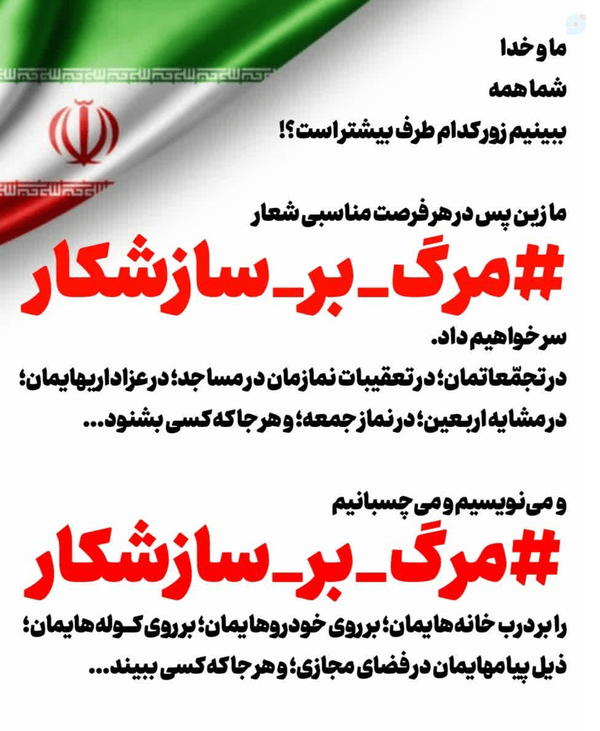 ما و خدا
شما همه
ببینیم زور کدام طرف بیشتر است؟!

ما زین پس در هر فرصت مناسبی شعار

#مرگ_بر_سازشکار

سر خواهیم داد.
در تجمّعاتمان؛ در تعقیبات نمازمان در مساجد؛ در عزاداریهایمان؛ در مشایه اربعین؛ در نماز جمعه؛ و هر جا که کسی بشنود...

و می نویسیم و می چسبانیم

#مرگ_بر_سازشکار

را بر درب خانه هایمان؛ بر روی خودروهایمان؛ بر روی کوله هایمان؛ ذیل پیامهایمان در فضای مجازی؛ و هر جا که کسی ببیند...